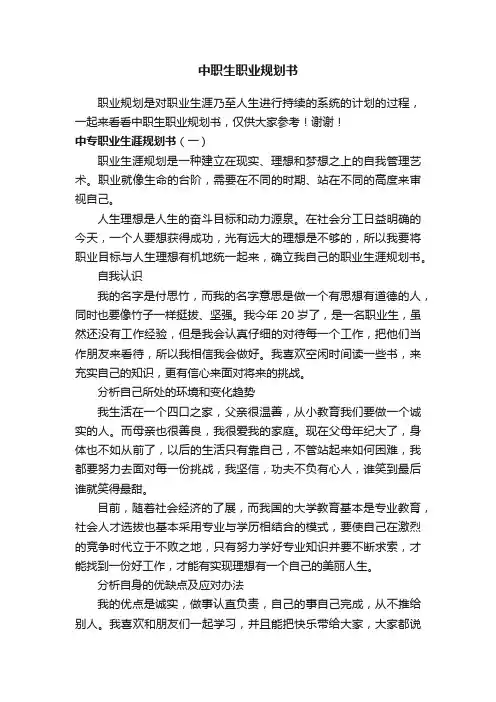 中职生职业规划书

职业规划是对职业生涯乃至人生进行持续的系统的计划的过程，一起来看看中职生职业规划书，仅供大家参考！谢谢！

中专职业生涯规划书（一）

职业生涯规划是一种建立在现实、理想和梦想之上的自我管理艺术。职业就像生命的台阶，需要在不同的时期、站在不同的高度来审视自己。

人生理想是人生的奋斗目标和动力源泉。在社会分工日益明确的今天，一个人要想获得成功，光有远大的理想是不够的，所以我要将职业目标与人生理想有机地统一起来，确立我自己的职业生涯规划书。

自我认识

我的名字是付思竹，而我的名字意思是做一个有思想有道德的人，同时也要像竹子一样挺拔、坚强。我今年 20 岁了，是一名职业生，虽然还没有工作经验，但是我会认真仔细的对待每一个工作，把他们当作朋友来看待，所以我相信我会做好。我喜欢空闲时间读一些书，来充实自己的知识，更有信心来面对将来的挑战。

分析自己所处的环境和变化趋势

我生活在一个四口之家，父亲很温善，从小教育我们要做一个诚实的人。而母亲也很善良，我很爱我的家庭。现在父母年纪大了，身体也不如从前了，以后的生活只有靠自己，不管站起来如何困难，我都要努力去面对每一份挑战，我坚信，功夫不负有心人，谁笑到最后谁就笑得最甜。

目前，随着社会经济的了展，而我国的大学教育基本是专业教育，社会人才选拔也基本采用专业与学历相结合的模式，要使自己在激烈的竞争时代立于不败之地，只有努力学好专业知识并要不断求索，才能找到一份好工作，才能有实现理想有一个自己的美丽人生。

分析自身的优缺点及应对办法

我的优点是诚实，做事认直负责，自己的事自己完成，从不推给别人。我喜欢和朋友们一起学习，并且能把快乐带给大家，大家都说